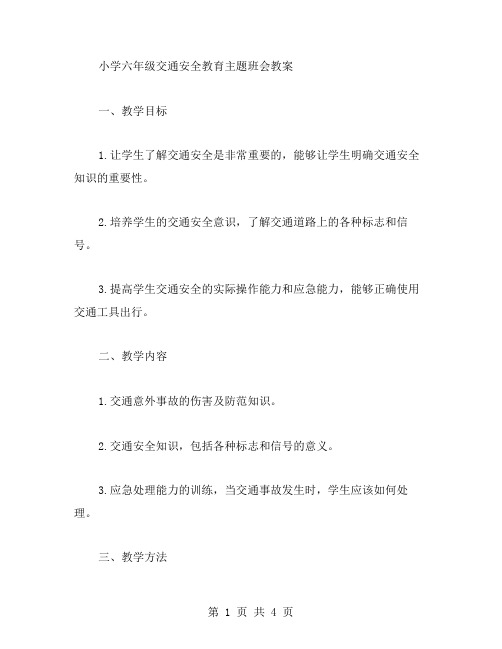 小学六年级交通安全教育主题班会教案

一、教学目标

1.让学生了解交通安全是非常重要的，能够让学生明确交通安全知识的重要性。

2.培养学生的交通安全意识，了解交通道路上的各种标志和信号。

3.提高学生交通安全的实际操作能力和应急能力，能够正确使用交通工具出行。

二、教学内容

1.交通意外事故的伤害及防范知识。

2.交通安全知识，包括各种标志和信号的意义。

3.应急处理能力的训练，当交通事故发生时，学生应该如何处理。

三、教学方法

第 1 页 共 4 页